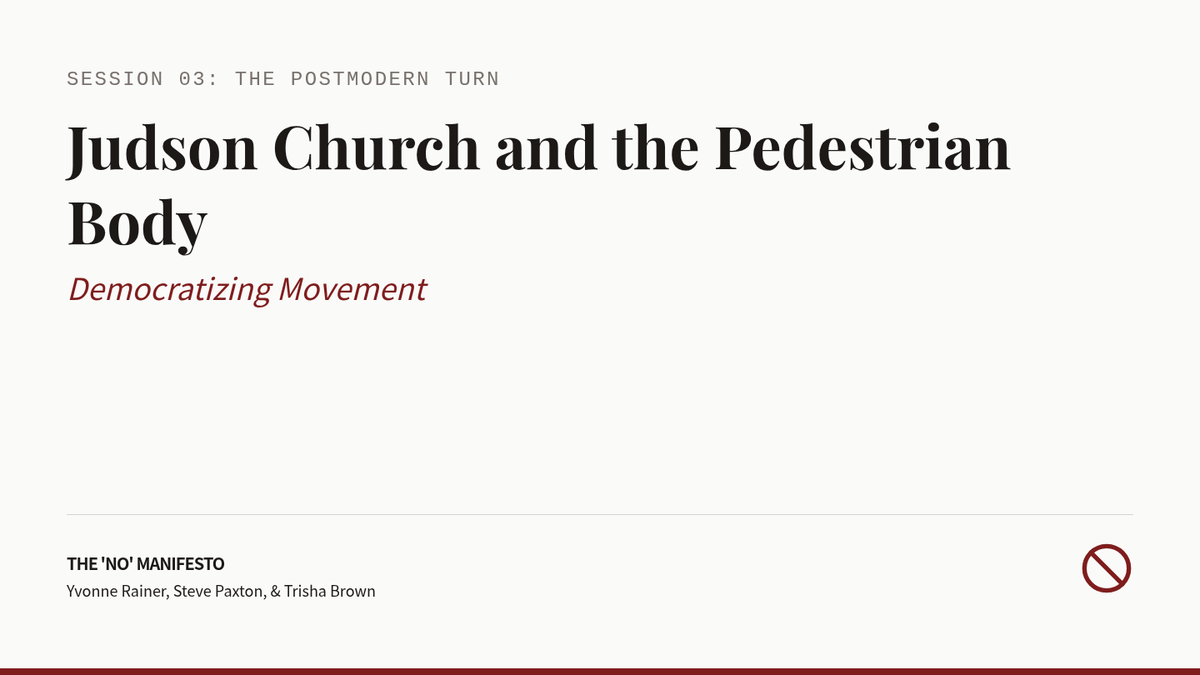 SESSION 03: THE POSTMODERN TURN

Judson Church and the Pedestrian Body

Democratizing Movement

THE 'NO' MANIFESTO
Yvonne Rainer, Steve Paxton, & Trisha Brown